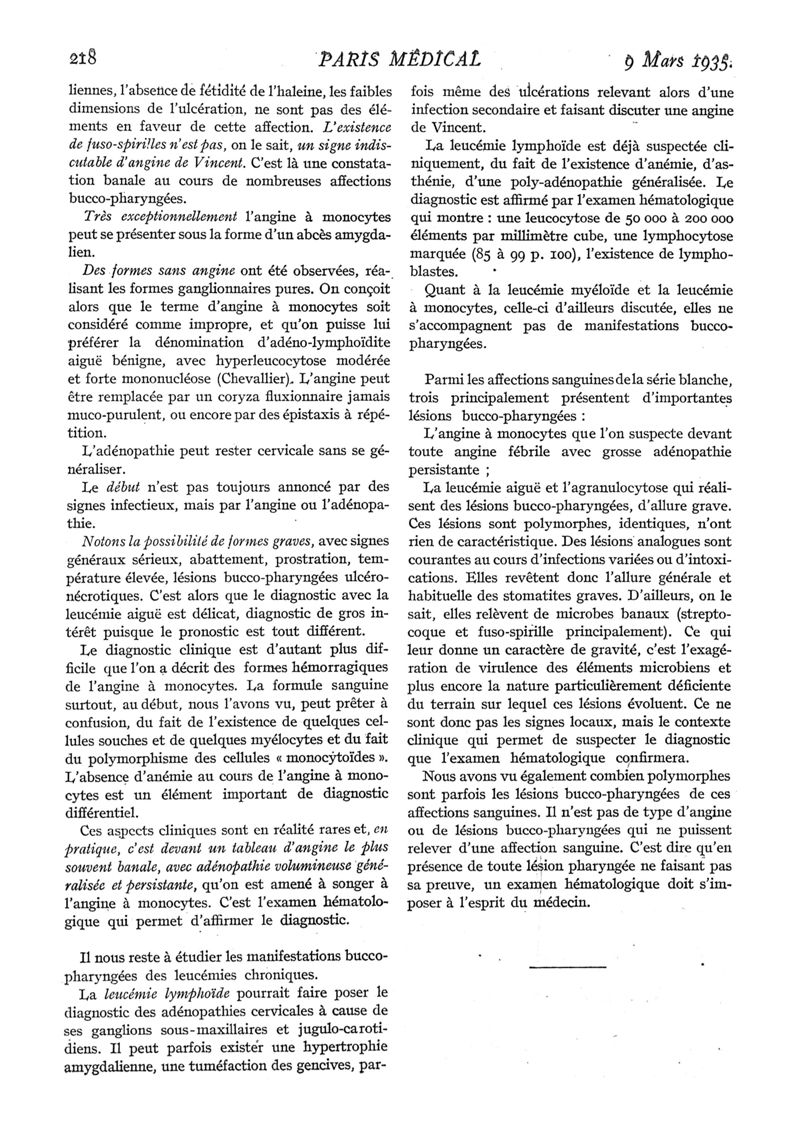 218 PARIS MÉDICAL 9 Mars 1935.

liennes, l'absence de fétidité de l'haleine, les faibles dimensions de l'ulcération, ne sont pas des éléments en faveur de cette affection. L'existence de fuso-spirilles n'est pas, on le sait, un signe indiscutable d'angine de Vincent. C'est là une constatation banale au cours de nombreuses affections bucco-pharyngées.

Très exceptionnellement l'angine à monocytes peut se présenter sous la forme d'un abcès amygdalien.

Des formes sans angine ont été observées, réalisant les formes ganglionnaires pures. On conçoit alors que le terme d'angine à monocytes soit considéré comme impropre, et qu'on puisse lui préférer la dénomination d'adéno-lymphoïdite aiguë bénigne, avec hyperleucocytose modérée et forte mononucléose (Chevallier). L'angine peut être remplacée par un coryza fluxionnaire jamais muco-purulent, ou encore par des épistaxis à répétition.

L'adénopathie peut rester cervicale sans se généraliser.

Le début n'est pas toujours annoncé par des signes infectieux, mais par l'angine ou l'adénopathie.

Notons la possibilité de formes graves, avec signes généraux sérieux, abattement, prostration, température élevée, lésions bucco-pharyngées ulcéro-nécrotiques. C'est alors que le diagnostic avec la leucémie aiguë est délicat, diagnostic de gros intérêt puisque le pronostic est tout différent.

Le diagnostic clinique est d'autant plus difficile que l'on a décrit des formes hémorragiques de l'angine à monocytes. La formule sanguine surtout, au début, nous l'avons vu, peut prêter à confusion, du fait de l'existence de quelques cellules souches et de quelques myélocytes et du fait du polymorphisme des cellules « monocytoïdes ». L'absence d'anémie au cours de l'angine à monocytes est un élément important de diagnostic différentiel.

Ces aspects cliniques sont en réalité rares et, en pratique, c'est devant un tableau d'angine le plus souvent banale, avec adénopathie volumineuse généralisée et persistante, qu'on est amené à songer à l'angine à monocytes. C'est l'examen hématologique qui permet d'affirmer le diagnostic.

Il nous reste à étudier les manifestations bucco-pharyngées des leucémies chroniques.

La leucémie lymphoïde pourrait faire poser le diagnostic des adénopathies cervicales à cause de ses ganglions sous-maxillaires et jugulo-carotidiens. Il peut parfois exister une hypertrophie amygdalienne, une tuméfaction des gencives, parfois même des ulcérations relevant alors d'une infection secondaire et faisant discuter une angine de Vincent.

La leucémie lymphoïde est déjà suspectée cliniquement, du fait de l'existence d'anémie, d'asthénie, d'une poly-adénopathie généralisée. Le diagnostic est affirmé par l'examen hématologique qui montre : une leucocytose de 50 000 à 200 000 éléments par millimètre cube, une lymphocytose marquée (85 à 99 p. 100), l'existence de lymphoblastes.

Quant à la leucémie myéloïde et la leucémie à monocytes, celle-ci d'ailleurs discutée, elles ne s'accompagnent pas de manifestations bucco-pharyngées.

Parmi les affections sanguines de la série blanche, trois principalement présentent d'importantes lésions bucco-pharyngées :

L'angine à monocytes que l'on suspecte devant toute angine fébrile avec grosse adénopathie persistante ;

La leucémie aiguë et l'agranulocytose qui réalisent des lésions bucco-pharyngées, d'allure grave. Ces lésions sont polymorphes, identiques, n'ont rien de caractéristique. Des lésions analogues sont courantes au cours d'infections variées ou d'intoxications. Elles revêtent donc l'allure générale et habituelle des stomatites graves. D'ailleurs, on le sait, elles relèvent de microbes banaux (streptocoque et fuso-spirille principalement). Ce qui leur donne un caractère de gravité, c'est l'exagération de virulence des éléments microbiens et plus encore la nature particulièrement déficiente du terrain sur lequel ces lésions évoluent. Ce ne sont donc pas les signes locaux, mais le contexte clinique qui permet de suspecter le diagnostic que l'examen hématologique confirmera.

Nous avons vu également combien polymorphes sont parfois les lésions bucco-pharyngées de ces affections sanguines. Il n'est pas de type d'angine ou de lésions bucco-pharyngées qui ne puissent relever d'une affection sanguine. C'est dire qu'en présence de toute lésion pharyngée ne faisant pas sa preuve, un examen hématologique doit s'imposer à l'esprit du médecin.